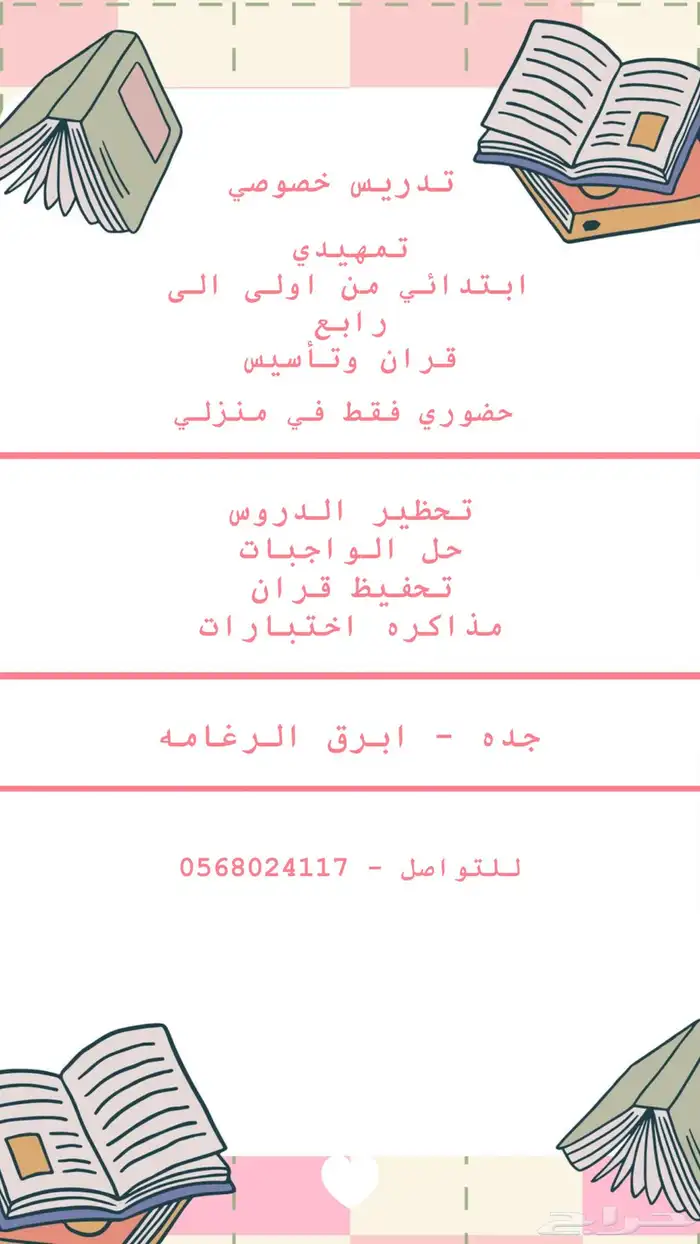 تدريس خصوصي

تمهيدي
ابتدائي من اولى الى رابع
قران وتأسيس

حضوري فقط في منزلي

تحظير الدروس
حل الواجبات
تحفيظ قران
مذاكره اختبارات

جده - ابرق الرغامه

للتواصل - 0568024117

حراج